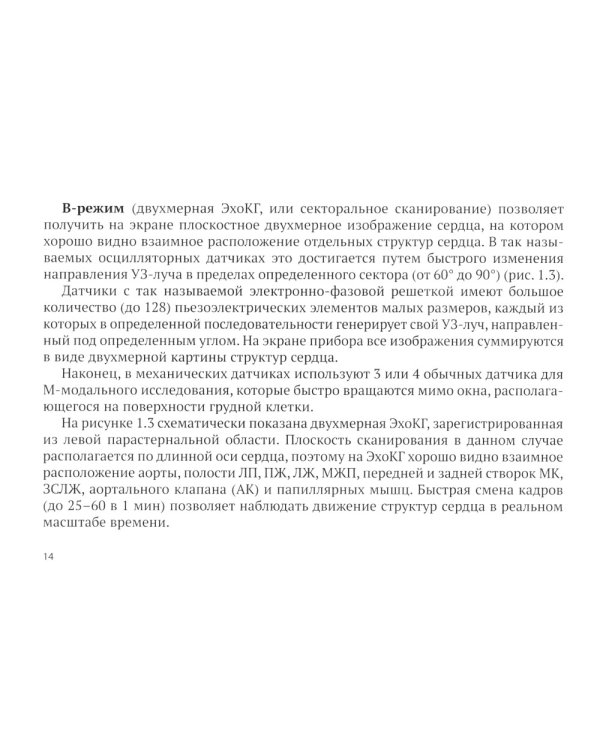 В-режим (двухмерная ЭхоКГ, или секторальное сканирование) позволяет получить на экране плоскостное двухмерное изображение сердца, на котором хорошо видно взаимное расположение отдельных структур сердца. В так называемых осцилляторных датчиках это достигается путем быстрого изменения направления УЗ-луча в пределах определенного сектора (от 60° до 90°) (рис. 1.3).

Датчики с так называемой электронно-фазовой решеткой имеют большое количество (до 128) пьезоэлектрических элементов малых размеров, каждый из которых в определенной последовательности генерирует свой УЗ-луч, направленный под определенным углом. На экране прибора все изображения суммируются в виде двухмерной картины структур сердца.

Наконец, в механических датчиках используют 3 или 4 обычных датчика для М-модального исследования, которые быстро вращаются мимо окна, располагающегося на поверхности грудной клетки.

На рисунке 1.3 схематически показана двухмерная ЭхоКГ, зарегистрированная из левой парастернальной области. Плоскость сканирования в данном случае располагается по длинной оси сердца, поэтому на ЭхоКГ хорошо видно взаимное расположение аорты, полости ЛП, ПЖ, ЛЖ, МЖП, передней и задней створок МК, ЗСЛЖ, аортального клапана (АК) и папиллярных мышц. Быстрая смена кадров (до 25–60 в 1 мин) позволяет наблюдать движение структур сердца в реальном масштабе времени.

14